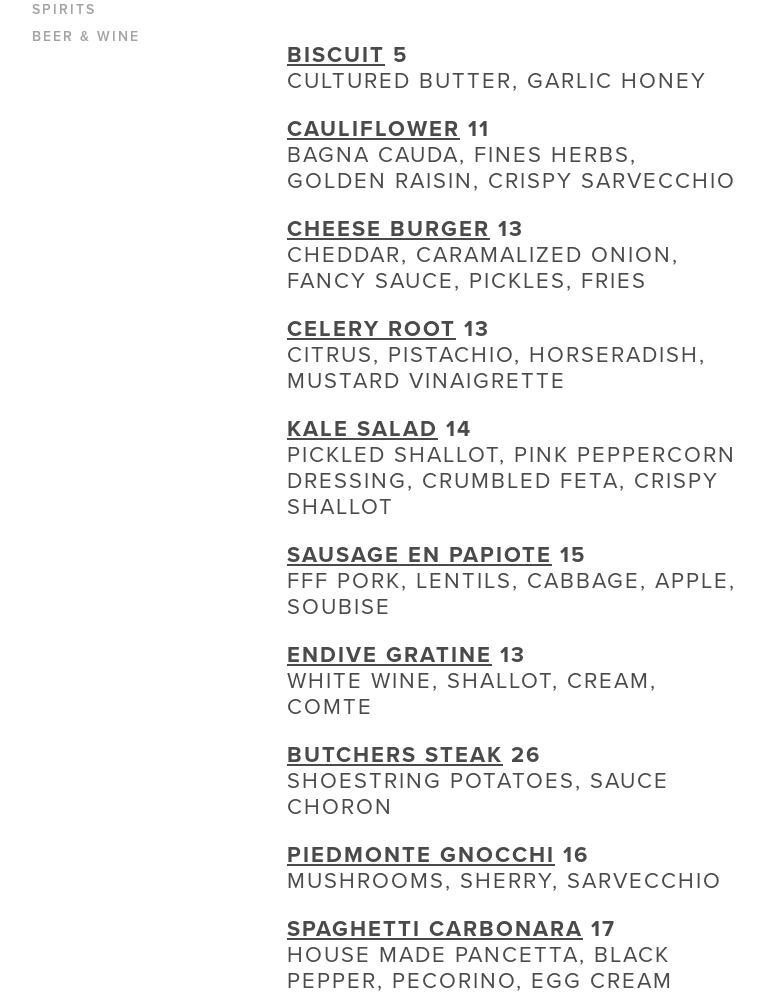 SPIRITS
BEER & WINE

BISCUIT 5
CULTURED BUTTER, GARLIC HONEY

CAULIFLOWER 11
BAGNA CAUDA, FINES HERBS, GOLDEN RAISIN, CRISPY SARVECCHIO

CHEESE BURGER 13
CHEDDAR, CARAMALIZED ONION, FANCY SAUCE, PICKLES, FRIES

CELERY ROOT 13
CITRUS, PISTACHIO, HORSERADISH, MUSTARD VINAIGRETTE

KALE SALAD 14
PICKLED SHALLOT, PINK PEPPERCORN DRESSING, CRUMBLED FETA, CRISPY SHALLOT

SAUSAGE EN PAPIOTE 15
FFF PORK, LENTILS, CABBAGE, APPLE, SOUBISE

ENDIVE GRATINE 13
WHITE WINE, SHALLOT, CREAM, COMTE

BUTCHERS STEAK 26
SHOESTRING POTATOES, SAUCE CHORON

PIEDMONTE GNOCCHI 16
MUSHROOMS, SHERRY, SARVECCHIO

SPAGHETTI CARBONARA 17
HOUSE MADE PANCETTA, BLACK PEPPER, PECORINO, EGG CREAM